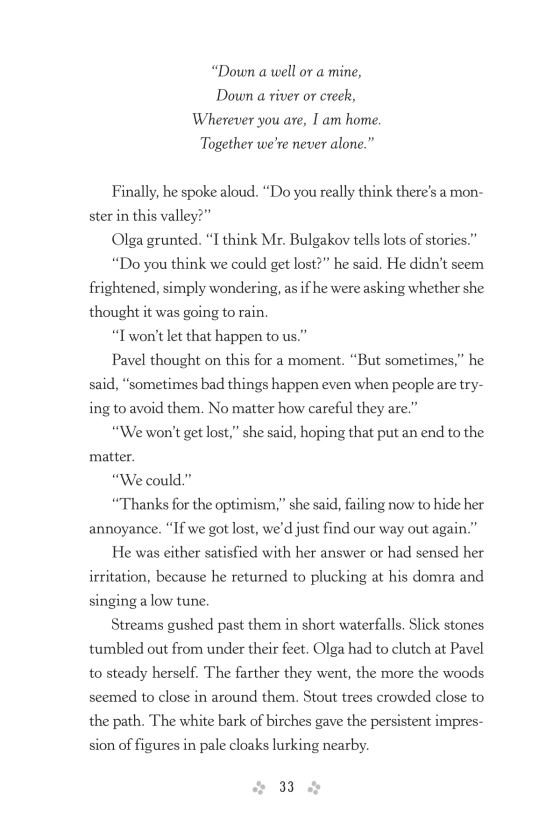 "Down a well or a mine,
Down a river or creek,
Wherever you are, I am home.
Together we're never alone."

Finally, he spoke aloud. "Do you really think there's a monster in this valley?"

Olga grunted. "I think Mr. Bulgakov tells lots of stories."

"Do you think we could get lost?" he said. He didn't seem frightened, simply wondering, as if he were asking whether she thought it was going to rain.

"I won't let that happen to us."

Pavel thought on this for a moment. "But sometimes," he said, "sometimes bad things happen even when people are trying to avoid them. No matter how careful they are."

"We won't get lost," she said, hoping that put an end to the matter.

"We could."

"Thanks for the optimism," she said, failing now to hide her annoyance. "If we got lost, we'd just find our way out again."

He was either satisfied with her answer or had sensed her irritation, because he returned to plucking at his domra and singing a low tune.

Streams gushed past them in short waterfalls. Slick stones tumbled out from under their feet. Olga had to clutch at Pavel to steady herself. The farther they went, the more the woods seemed to close in around them. Stout trees crowded close to the path. The white bark of birches gave the persistent impression of figures in pale cloaks lurking nearby.

33